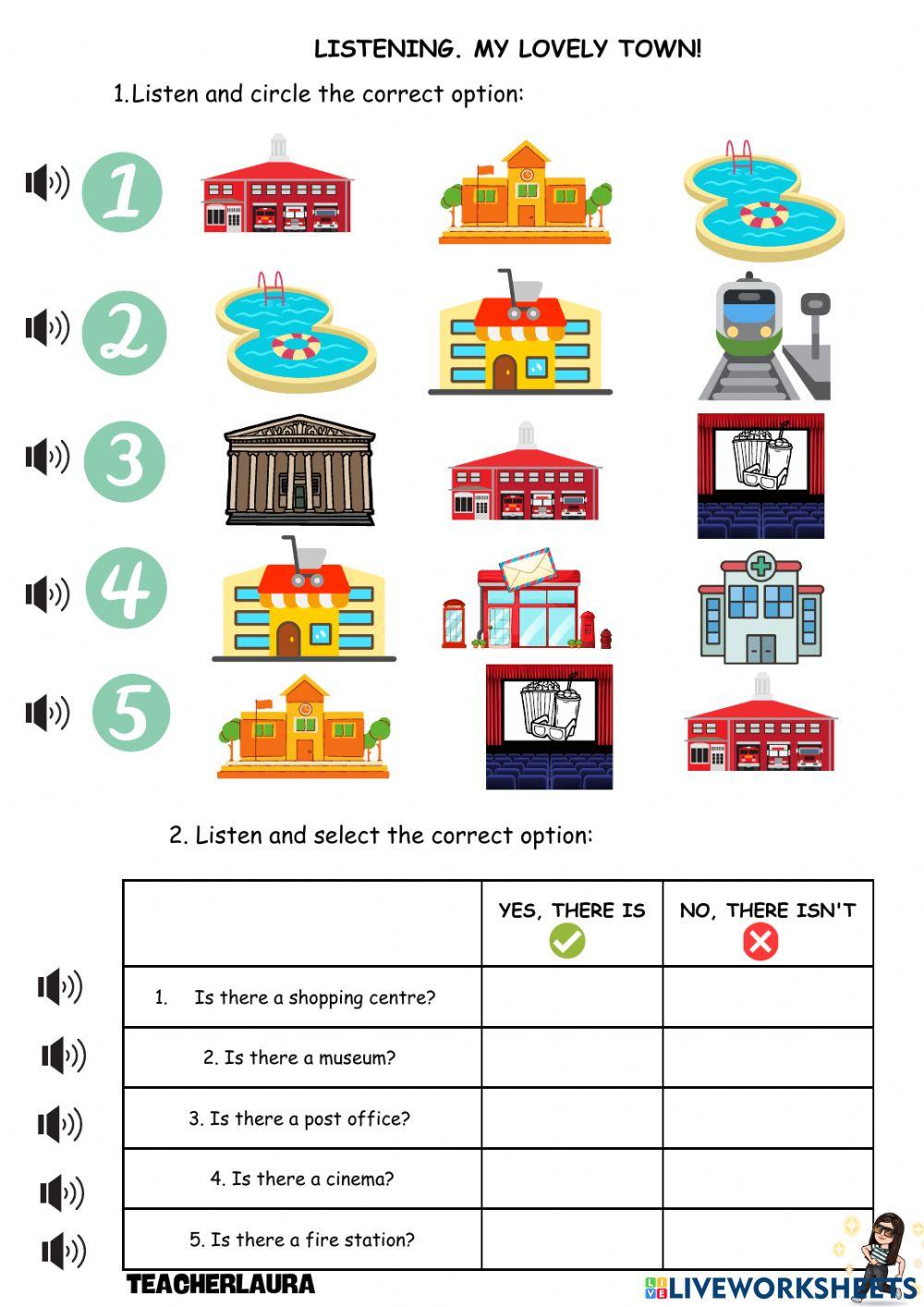 LISTENING. MY LOVELY TOWN!

1.Listen and circle the correct option:

1

2

3

4

5

2. Listen and select the correct option:

| | YES, THERE IS | NO, THERE ISN'T |
|---|---|---|
| 1. Is there a shopping centre? | | |
| 2. Is there a museum? | | |
| 3. Is there a post office? | | |
| 4. Is there a cinema? | | |
| 5. Is there a fire station? | | |

TEACHERLAURA

LIVEWORKSHEETS